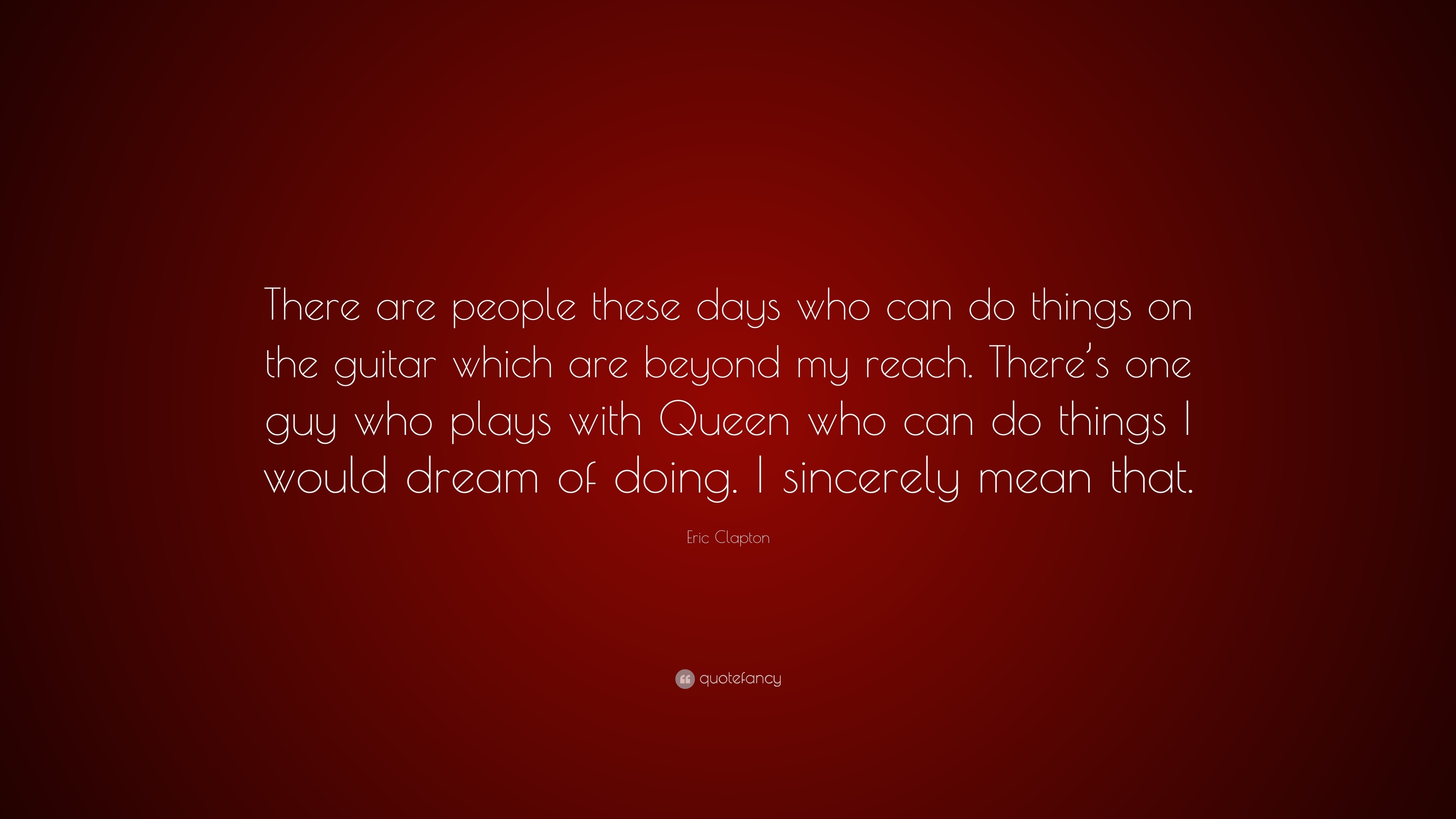 There are people these days who can do things on the guitar which are beyond my reach. There's one guy who plays with Queen who can do things I would dream of doing. I sincerely mean that.

Eric Clapton

quotefancy